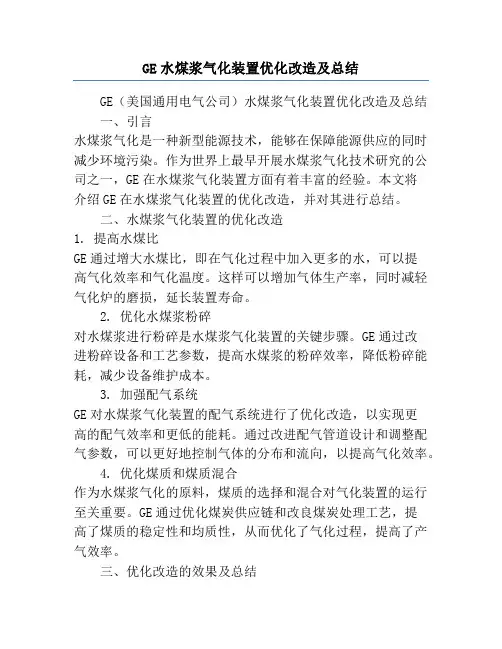 GE 水煤浆气化装置优化改造及总结

GE（美国通用电气公司）水煤浆气化装置优化改造及总结

一、引言

水煤浆气化是一种新型能源技术，能够在保障能源供应的同时减少环境污染。作为世界上最早开展水煤浆气化技术研究的公司之一，GE 在水煤浆气化装置方面有着丰富的经验。本文将介绍 GE 在水煤浆气化装置的优化改造，并对其进行总结。

二、水煤浆气化装置的优化改造

1. 提高水煤比

GE 通过增大水煤比，即在气化过程中加入更多的水，可以提高气化效率和气化温度。这样可以增加气体生产率，同时减轻气化炉的磨损，延长装置寿命。

2. 优化水煤浆粉碎

对水煤浆进行粉碎是水煤浆气化装置的关键步骤。GE 通过改进粉碎设备和工艺参数，提高水煤浆的粉碎效率，降低粉碎能耗，减少设备维护成本。

3. 加强配气系统

GE 对水煤浆气化装置的配气系统进行了优化改造，以实现更高的配气效率和更低的能耗。通过改进配气管道设计和调整配气参数，可以更好地控制气体的分布和流向，以提高气化效率。

4. 优化煤质和煤质混合

作为水煤浆气化的原料，煤质的选择和混合对气化装置的运行至关重要。GE 通过优化煤炭供应链和改良煤炭处理工艺，提高了煤质的稳定性和均质性，从而优化了气化过程，提高了产气效率。

三、优化改造的效果及总结